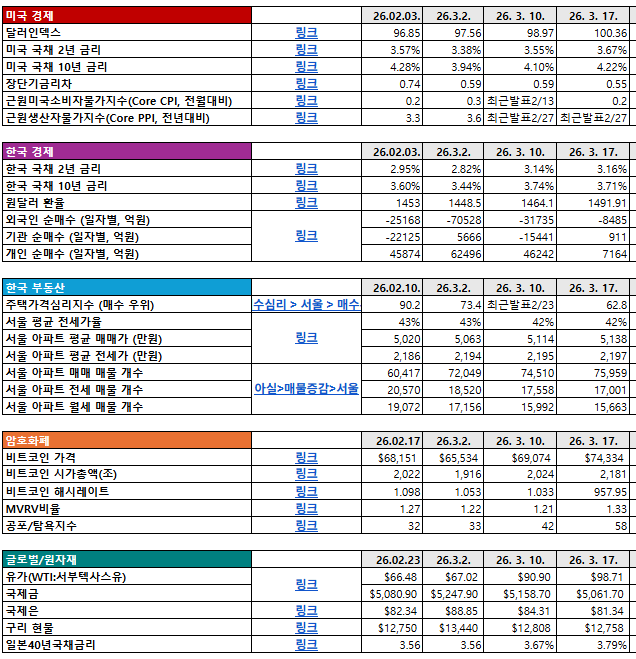 | 미국 경제 | | 26.02.03. | 26.3.2. | 26. 3. 10. | 26. 3. 17. |
|---|---|---|---|---|---|
| 달러인덱스 | 링크 | 96.85 | 97.56 | 98.97 | 100.36 |
| 미국 국채 2년 금리 | 링크 | 3.57% | 3.38% | 3.55% | 3.67% |
| 미국 국채 10년 금리 | 링크 | 4.28% | 3.94% | 4.10% | 4.22% |
| 장단기금리차 | 링크 | 0.74 | 0.59 | 0.59 | 0.55 |
| 근원미국소비자물가지수(Core CPI, 전월대비) | 링크 | 0.2 | 0.3 | 최근발표2/13 | 0.2 |
| 근원생산자물가지수(Core PPI, 전년대비) | 링크 | 3.3 | 3.6 | 최근발표2/27 | 최근발표2/27 |

| 한국 경제 | | 26.02.03. | 26.3.2. | 26. 3. 10. | 26. 3. 17. |
|---|---|---|---|---|---|
| 한국 국채 2년 금리 | 링크 | 2.95% | 2.82% | 3.14% | 3.16% |
| 한국 국채 10년 금리 | 링크 | 3.60% | 3.44% | 3.74% | 3.71% |
| 원달러 환율 | 링크 | 1453 | 1448.5 | 1464.1 | 1491.91 |
| 외국인 순매수 (일자별, 억원) | 링크 | -25168 | -70528 | -31735 | -8485 |
| 기관 순매수 (일자별, 억원) | | -22125 | 5666 | -15441 | 911 |
| 개인 순매수 (일자별, 억원) | | 45874 | 62496 | 46242 | 7164 |

| 한국 부동산 | | 26.02.10. | 26.3.2. | 26. 3. 10. | 26. 3. 17. |
|---|---|---|---|---|---|
| 주택가격심리지수 (매수 우위) | 수심리 > 서울 > 매수 | 90.2 | 73.4 | 최근발표2/23 | 62.8 |
| 서울 평균 전세가율 | 링크 | 43% | 43% | 42% | 42% |
| 서울 아파트 평균 매매가 (만원) | | 5,020 | 5,063 | 5,114 | 5,138 |
| 서울 아파트 평균 전세가 (만원) | | 2,186 | 2,194 | 2,195 | 2,197 |
| 서울 아파트 매매 매물 개수 | 아실>매물증감>서울 | 60,417 | 72,049 | 74,510 | 75,959 |
| 서울 아파트 전세 매물 개수 | | 20,570 | 18,520 | 17,558 | 17,001 |
| 서울 아파트 월세 매물 개수 | | 19,072 | 17,156 | 15,992 | 15,663 |

| 암호화폐 | | 26.02.17 | 26.3.2. | 26. 3. 10. | 26. 3. 17. |
|---|---|---|---|---|---|
| 비트코인 가격 | 링크 | $68,151 | $65,534 | $69,074 | $74,334 |
| 비트코인 시가총액(조) | 링크 | 2,022 | 1,916 | 2,024 | 2,181 |
| 비트코인 해시레이트 | 링크 | 1.098 | 1.053 | 1.033 | 957.95 |
| MVRV비율 | 링크 | 1.27 | 1.22 | 1.21 | 1.33 |
| 공포/탐욕지수 | 링크 | 32 | 33 | 42 | 58 |

| 글로벌/원자재 | | 26.02.23 | 26.3.2. | 26. 3. 10. | 26. 3. 17. |
|---|---|---|---|---|---|
| 유가(WTI:서부텍사스유) | 링크 | $66.48 | $67.02 | $90.90 | $98.71 |
| 국제금 | | $5,080.90 | $5,247.90 | $5,158.70 | $5,061.70 |
| 국제은 | 링크 | $82.34 | $88.85 | $84.31 | $81.34 |
| 구리 현물 | 링크 | $12,750 | $13,440 | $12,808 | $12,758 |
| 일본40년국채금리 | 링크 | 3.56 | 3.56 | 3.67% | 3.79% |